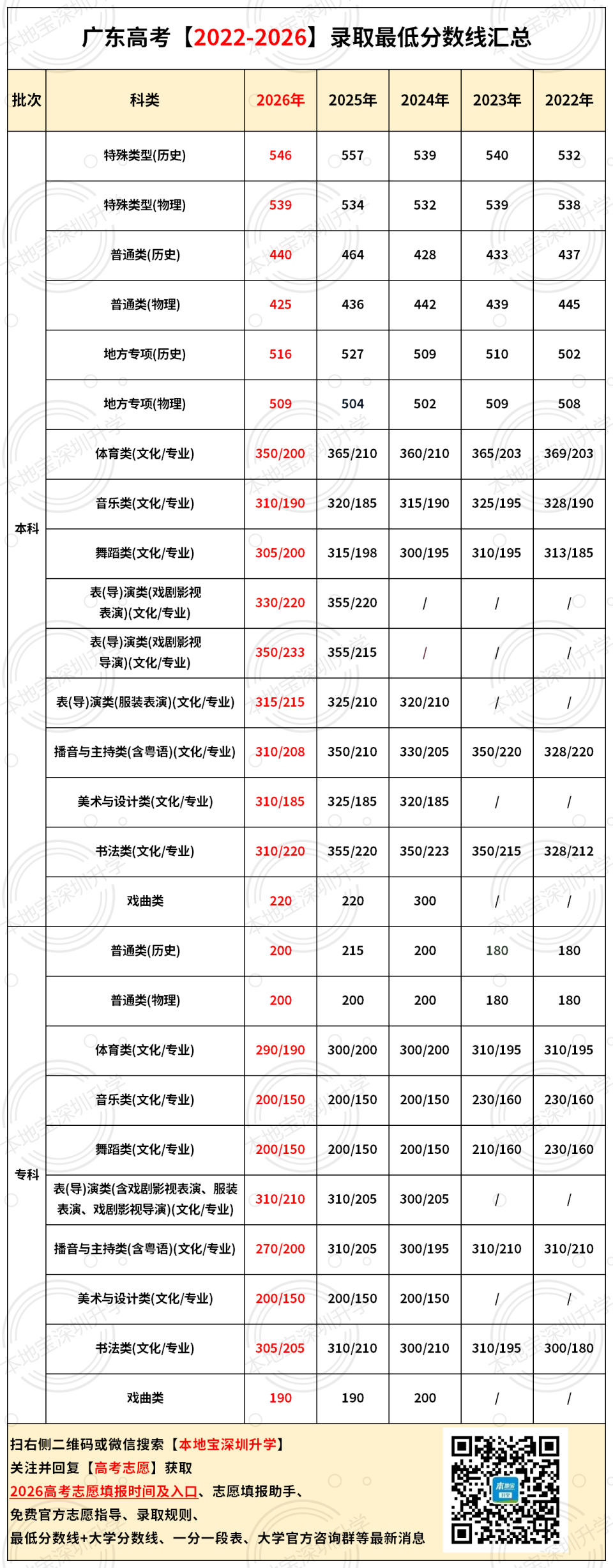 广东高考【2022-2026】录取最低分数线汇总

| 批次 | 科类 | 2026年 | 2025年 | 2024年 | 2023年 | 2022年 |
|---|---|---|---|---|---|---|
| 本科 | 特殊类型(历史) | 546 | 557 | 539 | 540 | 532 |
| | 特殊类型(物理) | 539 | 534 | 532 | 539 | 538 |
| | 普通类(历史) | 440 | 464 | 428 | 433 | 437 |
| | 普通类(物理) | 425 | 436 | 442 | 439 | 445 |
| | 地方专项(历史) | 516 | 527 | 509 | 510 | 502 |
| | 地方专项(物理) | 509 | 504 | 502 | 509 | 508 |
| | 体育类(文化/专业) | 350/200 | 365/210 | 360/210 | 365/203 | 369/203 |
| | 音乐类(文化/专业) | 310/190 | 320/185 | 315/190 | 325/195 | 328/190 |
| | 舞蹈类(文化/专业) | 305/200 | 315/198 | 300/195 | 310/195 | 313/185 |
| | 表(导)演类(戏剧影视表演)(文化/专业) | 330/220 | 355/220 | / | / | / |
| | 表(导)演类(戏剧影视导演)(文化/专业) | 350/233 | 355/215 | / | / | / |
| | 表(导)演类(服装表演)(文化/专业) | 315/215 | 325/210 | 320/210 | / | / |
| | 播音与主持类(含粤语)(文化/专业) | 310/208 | 350/210 | 330/205 | 350/220 | 328/220 |
| | 美术与设计类(文化/专业) | 310/185 | 325/185 | 320/185 | / | / |
| | 书法类(文化/专业) | 310/220 | 355/220 | 350/223 | 350/215 | 328/212 |
| | 戏曲类 | 220 | 220 | 300 | / | / |
| 专科 | 普通类(历史) | 200 | 215 | 200 | 180 | 180 |
| | 普通类(物理) | 200 | 200 | 200 | 180 | 180 |
| | 体育类(文化/专业) | 290/190 | 300/200 | 300/200 | 310/195 | 310/195 |
| | 音乐类(文化/专业) | 200/150 | 200/150 | 200/150 | 230/160 | 230/160 |
| | 舞蹈类(文化/专业) | 200/150 | 200/150 | 200/150 | 210/160 | 230/160 |
| | 表(导)演类(含戏剧影视表演、服装表演、戏剧影视导演)(文化/专业) | 310/210 | 310/205 | 300/205 | / | / |
| | 播音与主持类(含粤语)(文化/专业) | 270/200 | 310/205 | 300/195 | 310/210 | 310/210 |
| | 美术与设计类(文化/专业) | 200/150 | 200/150 | 200/150 | / | / |
| | 书法类(文化/专业) | 305/205 | 310/210 | 300/210 | 310/195 | 300/180 |
| | 戏曲类 | 190 | 190 | 200 | / | / |

扫右侧二维码或微信搜索【本地宝深圳升学】
关注并回复【高考志愿】获取
2026高考志愿填报时间及入口、志愿填报助手、
免费官方志愿指导、录取规则、
最低分数线+大学分数线、一分一段表、大学官方咨询群等最新消息

本地宝深圳升学